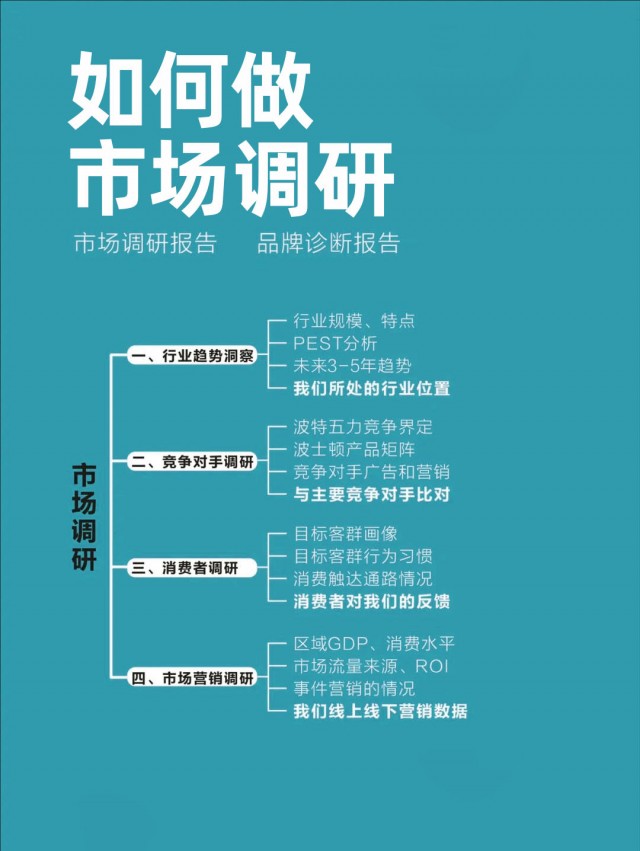 如何做
市场调研

市场调研报告　　品牌诊断报告

市场调研

一、行业趋势洞察
行业规模、特点
PEST分析
未来3-5年趋势
我们所处的行业位置

二、竞争对手调研
波特五力竞争界定
波士顿产品矩阵
竞争对手广告和营销
与主要竞争对手比对

三、消费者调研
目标客群画像
目标客群行为习惯
消费触达通路情况
消费者对我们的反馈

四、市场营销调研
区域GDP、消费水平
市场流量来源、ROI
事件营销的情况
我们线上线下营销数据